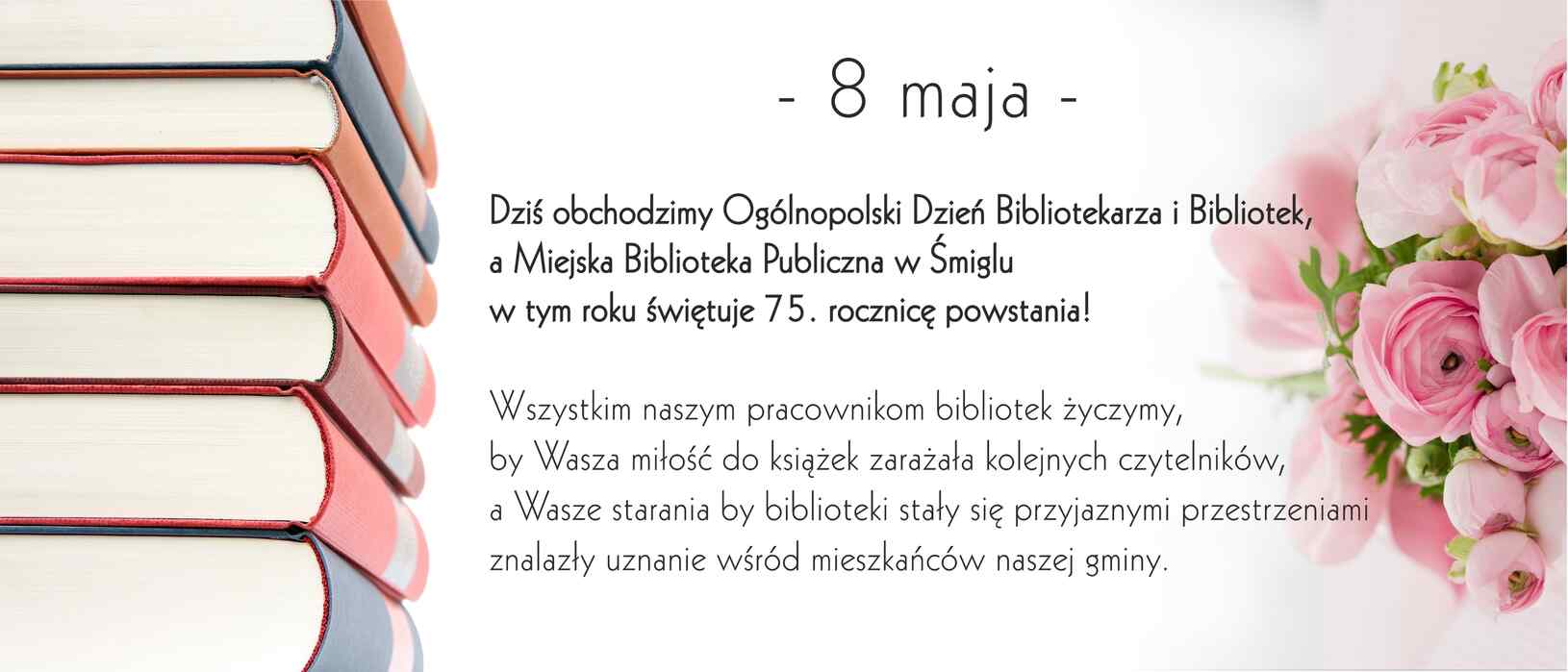 - 8 maja -

Dziś obchodzimy Ogólnopolski Dzień Bibliotekarza i Bibliotek, a Miejska Biblioteka Publiczna w Śmiglu w tym roku świętuje 75. rocznicę powstania!

Wszystkim naszym pracownikom bibliotek życzymy, by Wasza miłość do książek zarażała kolejnych czytelników, a Wasze starania by biblioteki stały się przyjaznymi przestrzeniami znalazły uznanie wśród mieszkańców naszej gminy.